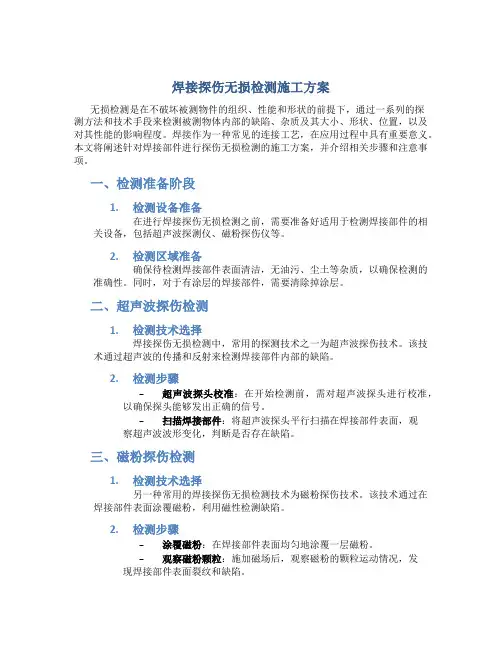 焊接探伤无损检测施工方案

无损检测是在不破坏被测物件的组织、性能和形状的前提下，通过一系列的探测方法和技术手段来检测被测物体内部的缺陷、杂质及其大小、形状、位置，以及对其性能的影响程度。焊接作为一种常见的连接工艺，在应用过程中具有重要意义。本文将阐述针对焊接部件进行探伤无损检测的施工方案，并介绍相关步骤和注意事项。

一、检测准备阶段

1. 检测设备准备
在进行焊接探伤无损检测之前，需要准备好适用于检测焊接部件的相关设备，包括超声波探测仪、磁粉探伤仪等。

2. 检测区域准备
确保待检测焊接部件表面清洁，无油污、尘土等杂质，以确保检测的准确性。同时，对于有涂层的焊接部件，需要清除掉涂层。

二、超声波探伤检测

1. 检测技术选择
焊接探伤无损检测中，常用的探测技术之一为超声波探伤技术。该技术通过超声波的传播和反射来检测焊接部件内部的缺陷。

2. 检测步骤
– 超声波探头校准：在开始检测前，需对超声波探头进行校准，以确保探头能够发出正确的信号。
– 扫描焊接部件：将超声波探头平行扫描在焊接部件表面，观察超声波波形变化，判断是否存在缺陷。

三、磁粉探伤检测

1. 检测技术选择
另一种常用的焊接探伤无损检测技术为磁粉探伤技术。该技术通过在焊接部件表面涂覆磁粉，利用磁性检测缺陷。

2. 检测步骤
– 涂覆磁粉：在焊接部件表面均匀地涂覆一层磁粉。
– 观察磁粉颗粒：施加磁场后，观察磁粉的颗粒运动情况，发现焊接部件表面裂纹和缺陷。